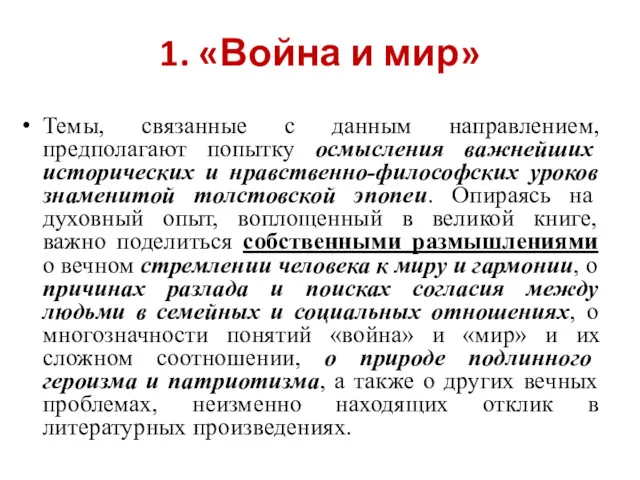 1. «Война и мир»

• Темы, связанные с данным направлением, предполагают попытку осмысления важнейших исторических и нравственно-философских уроков знаменитой толстовской эпопеи. Опираясь на духовный опыт, воплощенный в великой книге, важно поделиться собственными размышлениями о вечном стремлении человека к миру и гармонии, о причинах разлада и поисках согласия между людьми в семейных и социальных отношениях, о многозначности понятий «война» и «мир» и их сложном соотношении, о природе подлинного героизма и патриотизма, а также о других вечных проблемах, неизменно находящих отклик в литературных произведениях.